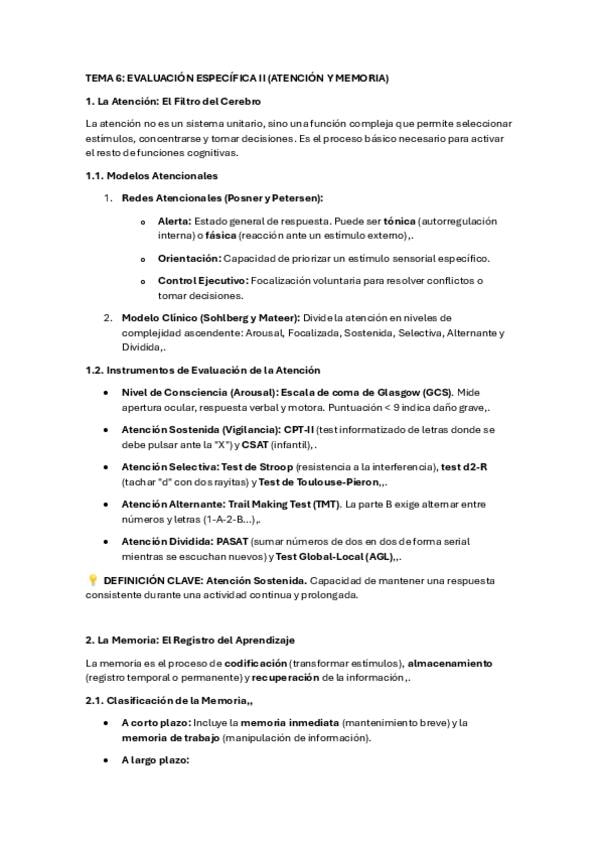 TEMA 6: EVALUACIÓN ESPECÍFICA II (ATENCIÓN Y MEMORIA)

1. La Atención: El Filtro del Cerebro

La atención no es un sistema unitario, sino una función compleja que permite seleccionar estímulos, concentrarse y tomar decisiones. Es el proceso básico necesario para activar el resto de funciones cognitivas.

1.1. Modelos Atencionales

1. Redes Atencionales (Posner y Petersen):

o Alerta: Estado general de respuesta. Puede ser tónica (autorregulación interna) o fásica (reacción ante un estímulo externo),.

o Orientación: Capacidad de priorizar un estímulo sensorial específico.

o Control Ejecutivo: Focalización voluntaria para resolver conflictos o tomar decisiones.

2. Modelo Clínico (Sohlberg y Mateer): Divide la atención en niveles de complejidad ascendente: Arousal, Focalizada, Sostenida, Selectiva, Alternante y Dividida,.

1.2. Instrumentos de Evaluación de la Atención

• Nivel de Consciencia (Arousal): Escala de coma de Glasgow (GCS). Mide apertura ocular, respuesta verbal y motora. Puntuación < 9 indica daño grave,.

• Atención Sostenida (Vigilancia): CPT-II (test informatizado de letras donde se debe pulsar ante la "X") y CSAT (infantil),.

• Atención Selectiva: Test de Stroop (resistencia a la interferencia), test d2-R (tachar "d" con dos rayitas) y Test de Toulouse-Pieron,,.

• Atención Alternante: Trail Making Test (TMT). La parte B exige alternar entre números y letras (1-A-2-B...),.

• Atención Dividida: PASAT (sumar números de dos en dos de forma serial mientras se escuchan nuevos) y Test Global-Local (AGL),,.

💡 DEFINICIÓN CLAVE: Atención Sostenida. Capacidad de mantener una respuesta consistente durante una actividad continua y prolongada.

2. La Memoria: El Registro del Aprendizaje

La memoria es el proceso de codificación (transformar estímulos), almacenamiento (registro temporal o permanente) y recuperación de la información,.

2.1. Clasificación de la Memoria,,

• A corto plazo: Incluye la memoria inmediata (mantenimiento breve) y la memoria de trabajo (manipulación de información).

• A largo plazo: